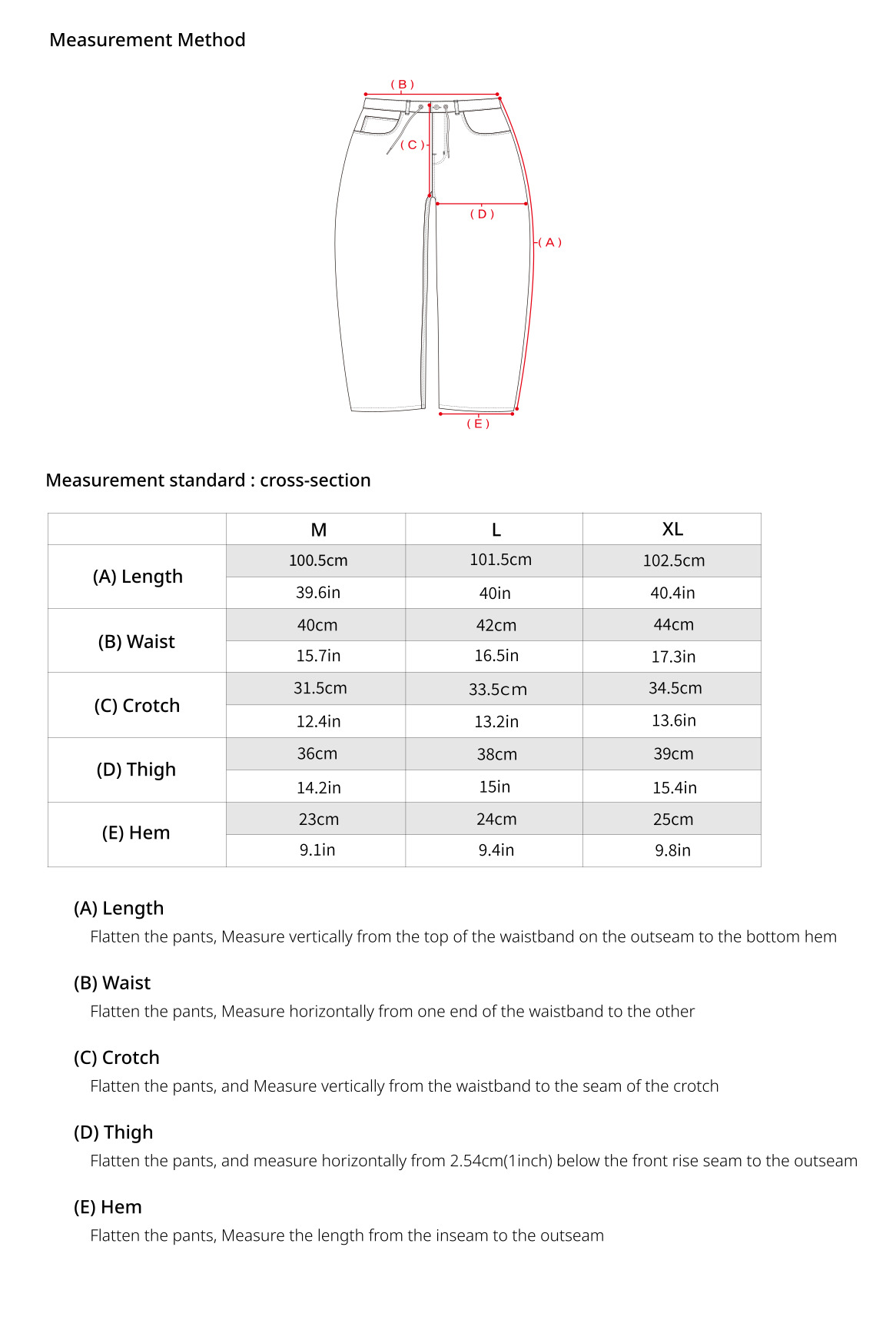 Measurement Method

( B )
( C )
( D )
( A )
( E )

Measurement standard : cross-section

| | M | L | XL |
|---|---|---|---|
| (A) Length | 100.5cm | 101.5cm | 102.5cm |
| | 39.6in | 40in | 40.4in |
| (B) Waist | 40cm | 42cm | 44cm |
| | 15.7in | 16.5in | 17.3in |
| (C) Crotch | 31.5cm | 33.5cm | 34.5cm |
| | 12.4in | 13.2in | 13.6in |
| (D) Thigh | 36cm | 38cm | 39cm |
| | 14.2in | 15in | 15.4in |
| (E) Hem | 23cm | 24cm | 25cm |
| | 9.1in | 9.4in | 9.8in |

(A) Length
Flatten the pants, Measure vertically from the top of the waistband on the outseam to the bottom hem

(B) Waist
Flatten the pants, Measure horizontally from one end of the waistband to the other

(C) Crotch
Flatten the pants, and Measure vertically from the waistband to the seam of the crotch

(D) Thigh
Flatten the pants, and measure horizontally from 2.54cm(1inch) below the front rise seam to the outseam

(E) Hem
Flatten the pants, Measure the length from the inseam to the outseam